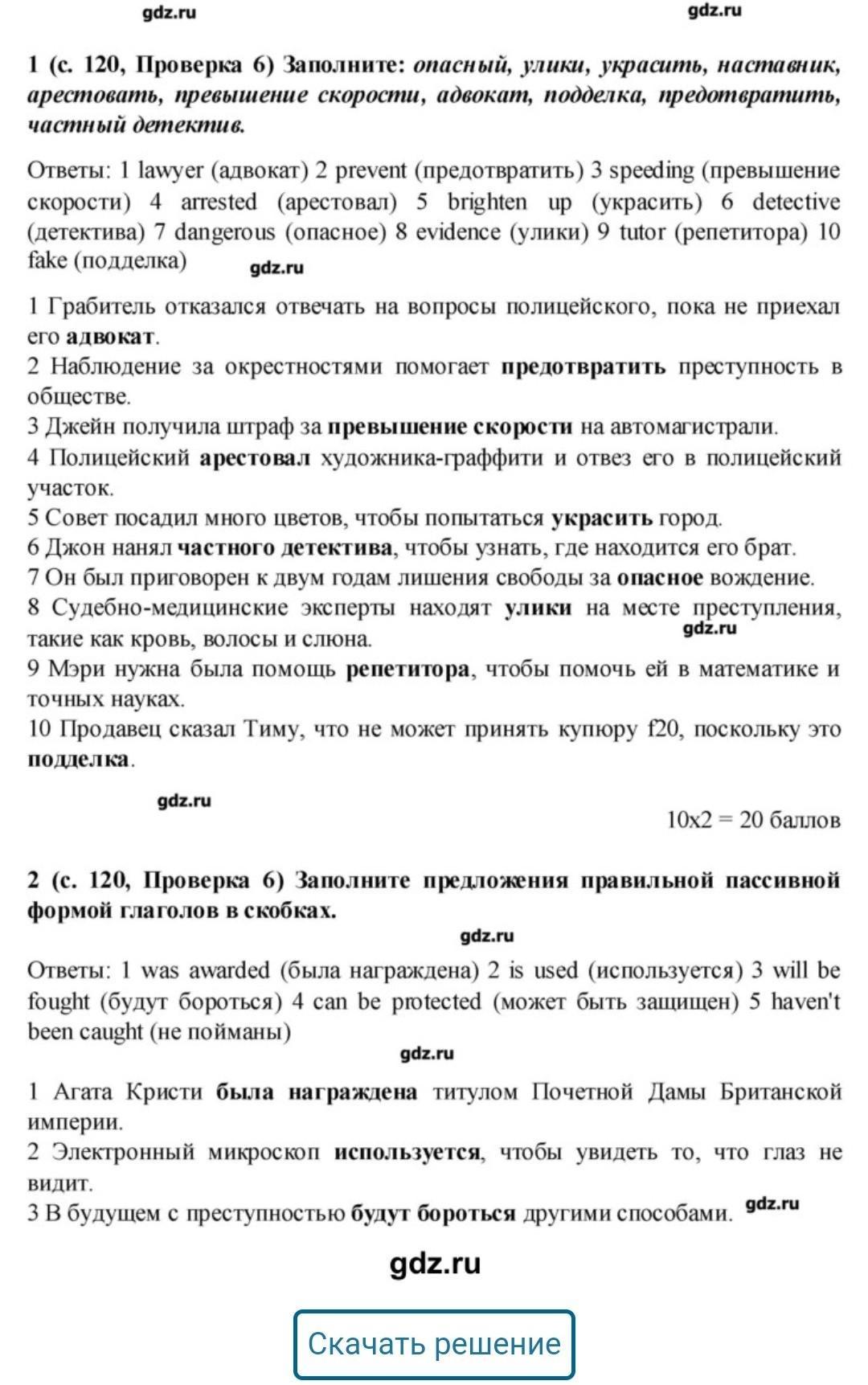 gdz.ru gdz.ru

1 (с. 120, Проверка 6) Заполните: опасный, улики, украсить, наставник, арестовать, превышение скорости, адвокат, подделка, предотвратить, частный детектив.

Ответы: 1 lawyer (адвокат) 2 prevent (предотвратить) 3 speeding (превышение скорости) 4 arrested (арестовал) 5 brighten up (украсить) 6 detective (детектива) 7 dangerous (опасное) 8 evidence (улики) 9 tutor (репетитора) 10 fake (подделка)

gdz.ru

1 Грабитель отказался отвечать на вопросы полицейского, пока не приехал его адвокат.
2 Наблюдение за окрестностями помогает предотвратить преступность в обществе.
3 Джейн получила штраф за превышение скорости на автомагистрали.
4 Полицейский арестовал художника-граффити и отвез его в полицейский участок.
5 Совет посадил много цветов, чтобы попытаться украсить город.
6 Джон нанял частного детектива, чтобы узнать, где находится его брат.
7 Он был приговорен к двум годам лишения свободы за опасное вождение.
8 Судебно-медицинские эксперты находят улики на месте преступления, такие как кровь, волосы и слюна.
gdz.ru
9 Мэри нужна была помощь репетитора, чтобы помочь ей в математике и точных науках.
10 Продавец сказал Тиму, что не может принять купюру f20, поскольку это подделка.

gdz.ru

10x2 = 20 баллов

2 (с. 120, Проверка 6) Заполните предложения правильной пассивной формой глаголов в скобках.

gdz.ru

Ответы: 1 was awarded (была награждена) 2 is used (используется) 3 will be fought (будут бороться) 4 can be protected (может быть защищен) 5 haven't been caught (не пойманы)

gdz.ru

1 Агата Кристи была награждена титулом Почетной Дамы Британской империи.
2 Электронный микроскоп используется, чтобы увидеть то, что глаз не видит.
3 В будущем с преступностью будут бороться другими способами. gdz.ru

gdz.ru

Скачать решение